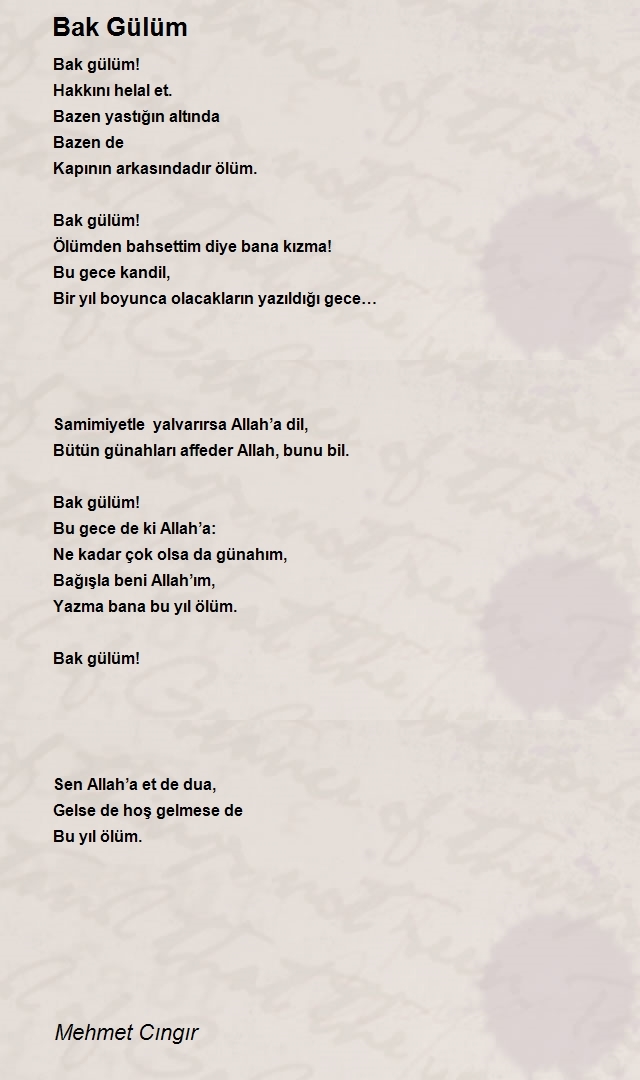 Bak Gülüm

Bak gülüm!
Hakkını helal et.
Bazen yastığın altında
Bazen de
Kapının arkasındadır ölüm.

Bak gülüm!
Ölümden bahsettim diye bana kızma!
Bu gece kandil,
Bir yıl boyunca olacakların yazıldığı gece…

Samimiyetle yalvarırsa Allah’a dil,
Bütün günahları affeder Allah, bunu bil.

Bak gülüm!
Bu gece de ki Allah’a:
Ne kadar çok olsa da günahım,
Bağışla beni Allah’ım,
Yazma bana bu yıl ölüm.

Bak gülüm!

Sen Allah’a et de dua,
Gelse de hoş gelmese de
Bu yıl ölüm.

Mehmet Cıngır